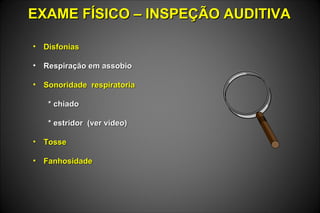 EXAME FÍSICO – INSPEÇÃO AUDITIVA

• Disfonias
• Respiração em assobio
• Sonoridade respiratoria
* chiado
* estridor (ver video)
• Tosse
• Fanhosidade